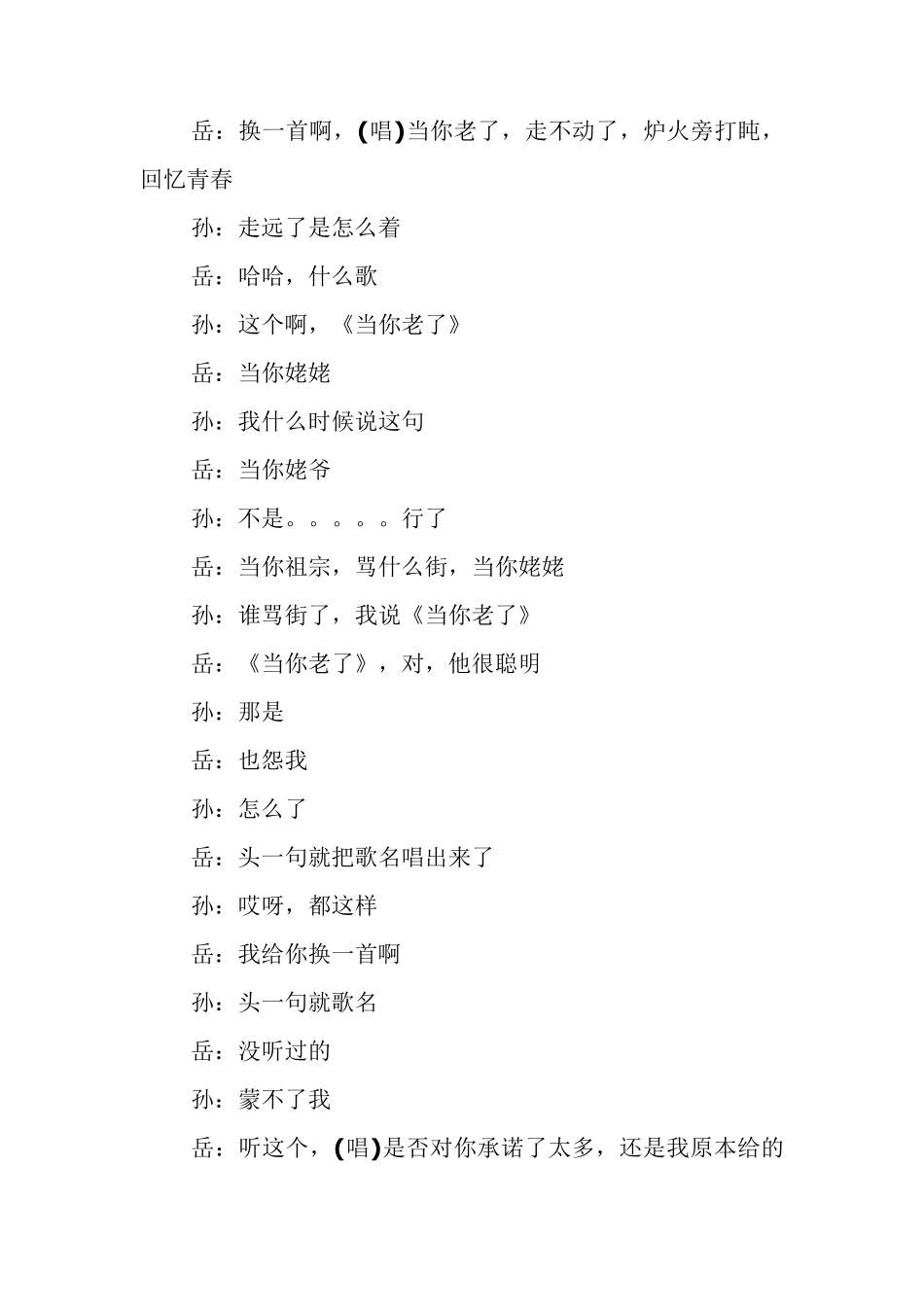 岳：换一首啊，(唱)当你老了，走不动了，炉火旁打盹，回忆青春

孙：走远了是怎么着

岳：哈哈，什么歌

孙：这个啊，《当你老了》

岳：当你姥姥

孙：我什么时候说这句

岳：当你姥爷

孙：不是。。。。。行了

岳：当你祖宗，骂什么街，当你姥姥

孙：谁骂街了，我说《当你老了》

岳：《当你老了》，对，他很聪明

孙：那是

岳：也怨我

孙：怎么了

岳：头一句就把歌名唱出来了

孙：哎呀，都这样

岳：我给你换一首啊

孙：头一句就歌名

岳：没听过的

孙：蒙不了我

岳：听这个，(唱)是否对你承诺了太多，还是我原本给的